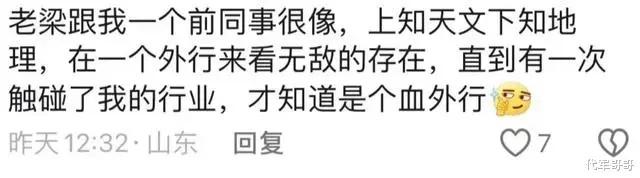 老梁跟我一个前同事很像，上知天文下知地理，在一个外行来看无敌的存在，直到有一次触碰了我的行业，才知道是个血外行

昨天 12:32 · 山东 回复

7

代军哥哥